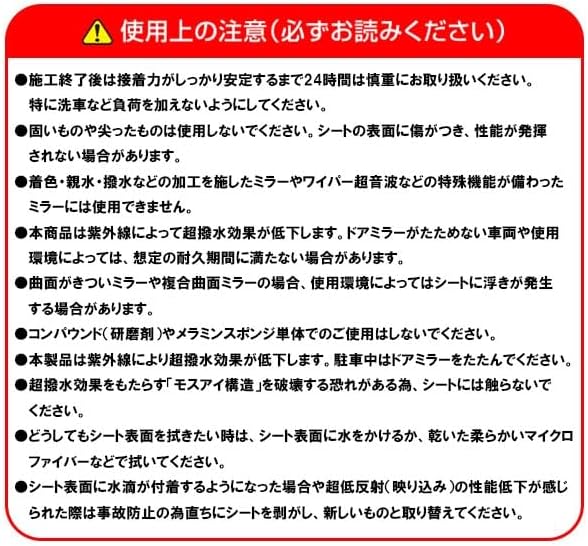 使用上の注意(必ずお読みください)

●施工終了後は接着力がしっかり安定するまで24時間は慎重にお取り扱いください。特に洗車など負荷を加えないようにしてください。

●固いものや尖ったものは使用しないでください。シートの表面に傷がつき、性能が発揮されない場合があります。

●着色・親水・撥水などの加工を施したミラーやワイパー超音波などの特殊機能が備わったミラーには使用できません。

●本商品は紫外線によって超撥水効果が低下します。ドアミラーがたためない車両や使用環境によっては、想定の耐久期間に満たない場合があります。

●曲面がきついミラーや複合曲面ミラーの場合、使用環境によってはシートに浮きが発生する場合があります。

●コンパウンド(研磨剤)やメラミンスポンジ単体でのご使用はしないでください。

●本製品は紫外線により超撥水効果が低下します。駐車中はドアミラーをたたんでください。

●超撥水効果をもたらす「モスアイ構造」を破壊する恐れがある為、シートには触らないでください。

●どうしてもシート表面を拭きたい時は、シート表面に水をかけるか、乾いた柔らかいマイクロファイバーなどで拭いてください。

●シート表面に水滴が付着するようになった場合や超低反射(映り込み)の性能低下が感じられた際は事故防止の為直ちにシートを剥がし、新しいものと取り替えてください。